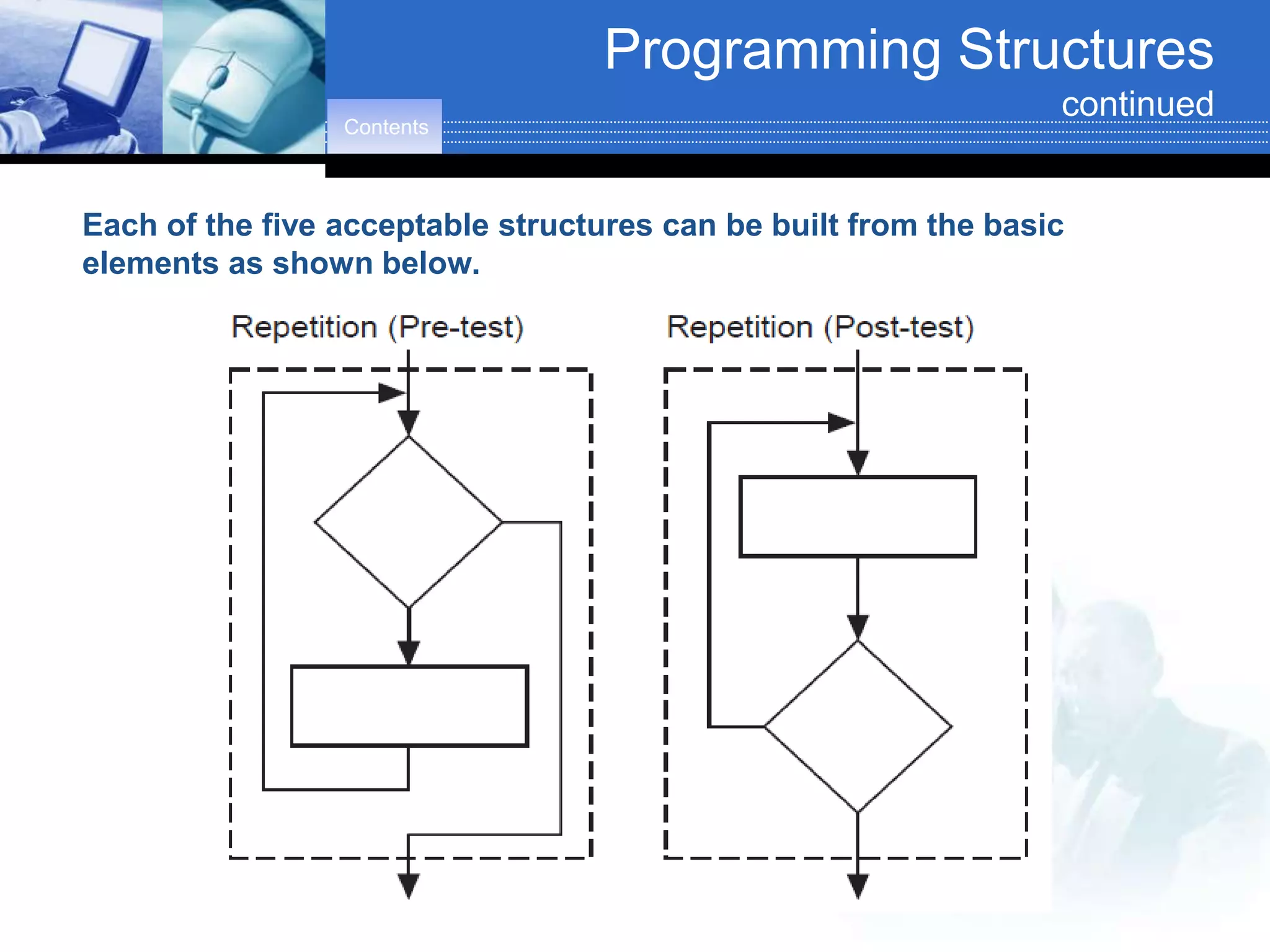 Programming Structures
continued

Contents

Each of the five acceptable structures can be built from the basic elements as shown below.

Repetition (Pre-test)

Repetition (Post-test)